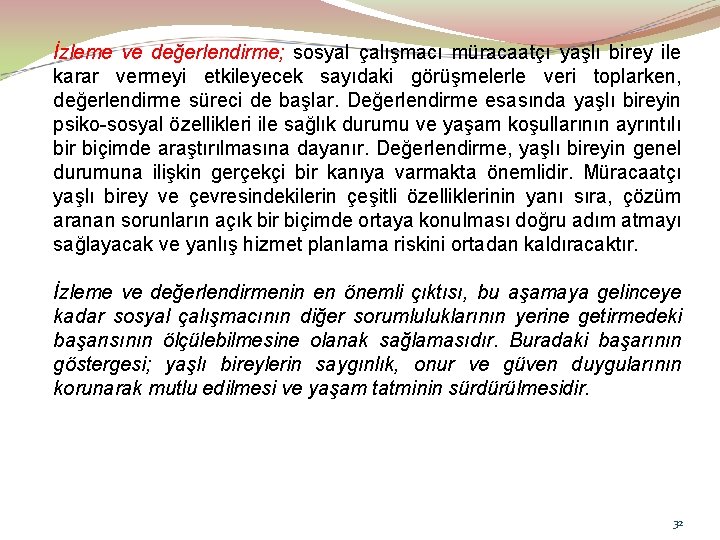 İzleme ve değerlendirme; sosyal çalışmacı müracaatçı yaşlı birey ile karar vermeyi etkileyecek sayıdaki görüşmelerle veri toplarken, değerlendirme süreci de başlar. Değerlendirme esasında yaşlı bireyin psiko-sosyal özellikleri ile sağlık durumu ve yaşam koşullarının ayrıntılı bir biçimde araştırılmasına dayanır. Değerlendirme, yaşlı bireyin genel durumuna ilişkin gerçekçi bir kanıya varmakta önemlidir. Müracaatçı yaşlı birey ve çevresindekilerin çeşitli özelliklerinin yanı sıra, çözüm aranan sorunların açık bir biçimde ortaya konulması doğru adım atmayı sağlayacak ve yanlış hizmet planlama riskini ortadan kaldıracaktır.

İzleme ve değerlendirmenin en önemli çıktısı, bu aşamaya gelinceye kadar sosyal çalışmacının diğer sorumluluklarının yerine getirmedeki başarısının ölçülebilmesine olanak sağlamasıdır. Buradaki başarının göstergesi; yaşlı bireylerin saygınlık, onur ve güven duygularının korunarak mutlu edilmesi ve yaşam tatminin sürdürülmesidir.

32